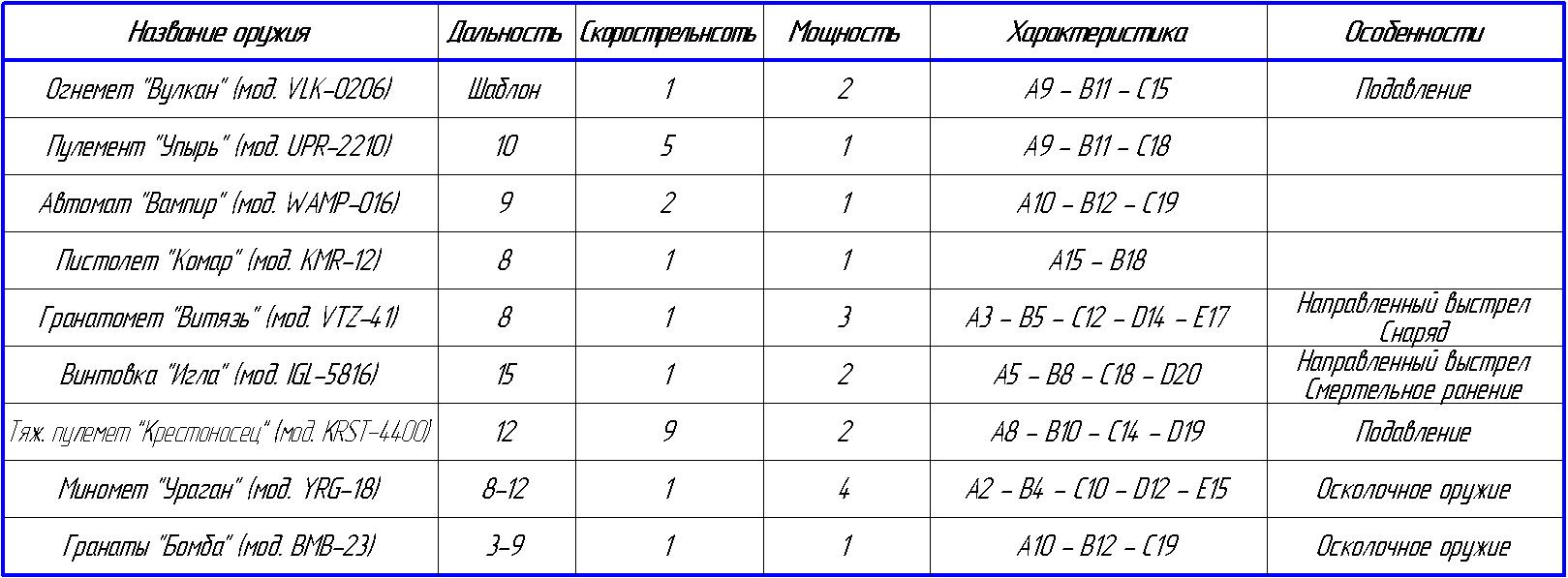 | Название оружия | Дальность | Скорострельнсоть | Мощность | Характеристика | Особенности |
|---|---|---|---|---|---|
| Огнемет "Вулкан" (мод. VLK-0206) | Шаблон | 1 | 2 | A9 - B11 - C15 | Подавление |
| Пулемент "Упырь" (мод. UPR-2210) | 10 | 5 | 1 | A9 - B11 - C18 | |
| Автомат "Вампир" (мод. WAMP-016) | 9 | 2 | 1 | A10 - B12 - C19 | |
| Пистолет "Комар" (мод. KMR-12) | 8 | 1 | 1 | A15 - B18 | |
| Гранатомет "Витязь" (мод. VTZ-41) | 8 | 1 | 3 | A3 - B5 - C12 - D14 - E17 | Направленный выстрел Снаряд |
| Винтовка "Игла" (мод. IGL-5816) | 15 | 1 | 2 | A5 - B8 - C18 - D20 | Направленный выстрел Смертельное ранение |
| Тяж. пулемет "Крестоносец" (мод. KRST-4400) | 12 | 9 | 2 | A8 - B10 - C14 - D19 | Подавление |
| Миномет "Ураган" (мод. YRG-18) | 8-12 | 1 | 4 | A2 - B4 - C10 - D12 - E15 | Осколочное оружие |
| Гранаты "Бомба" (мод. BMB-23) | 3-9 | 1 | 1 | A10 - B12 - C19 | Осколочное оружие |